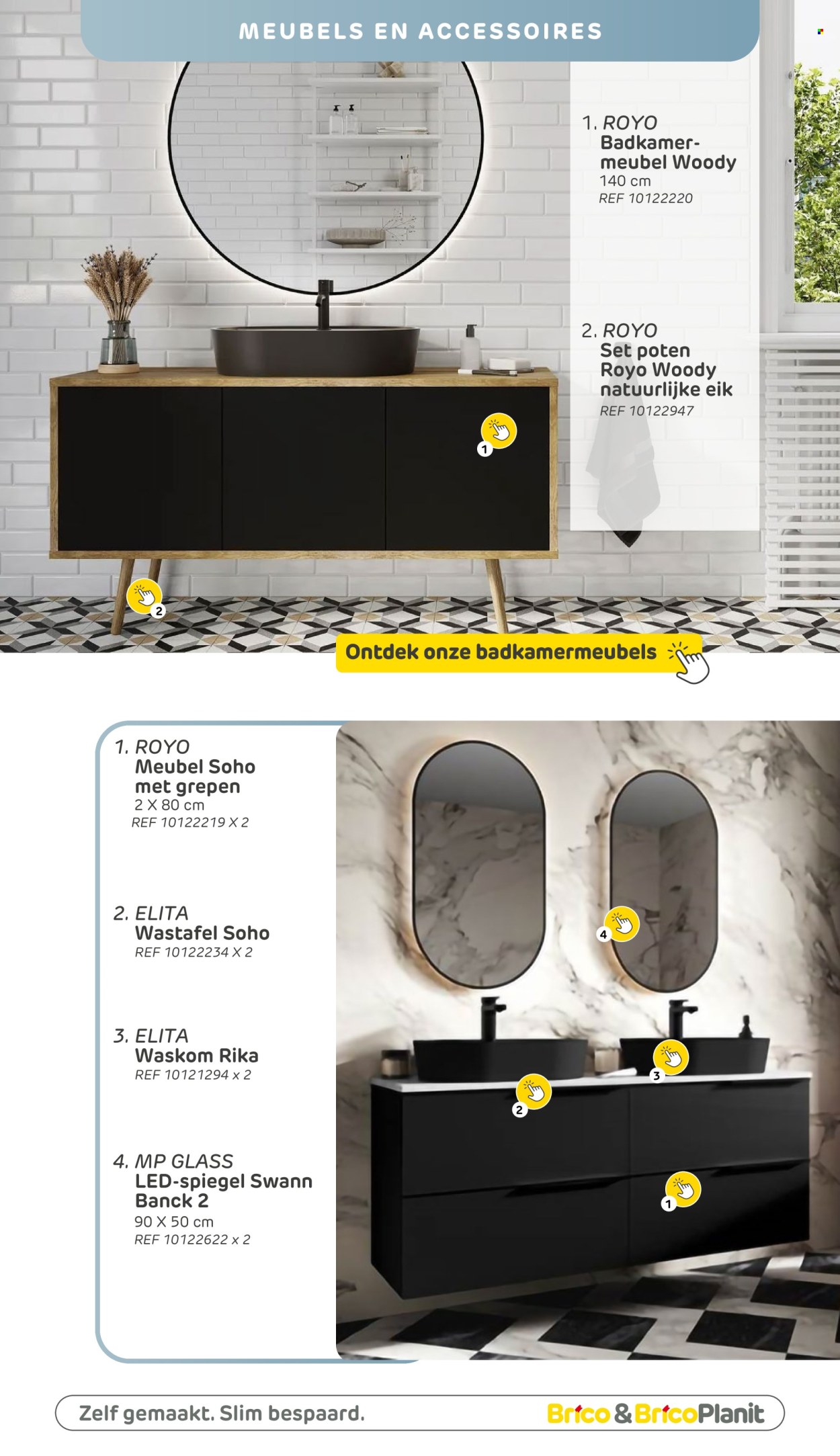 MEUBELS EN ACCESSOIRES

1. ROYO
Badkamermeubel Woody
140 cm
REF 10122220

2. ROYO
Set poten Royo Woody natuurlijke eik
REF 10122947

1

2

Ontdek onze badkamermeubels

1. ROYO
Meubel Soho met grepen
2 X 80 cm
REF 10122219 X 2

2. ELITA
Wastafel Soho
REF 10122234 X 2

3. ELITA
Waskom Rika
REF 10121294 x 2

4. MP GLASS
LED-spiegel Swann Banck 2
90 X 50 cm
REF 10122622 x 2

4

3

2

1

Zelf gemaakt. Slim bespaard.

Brico & BricoPlanit